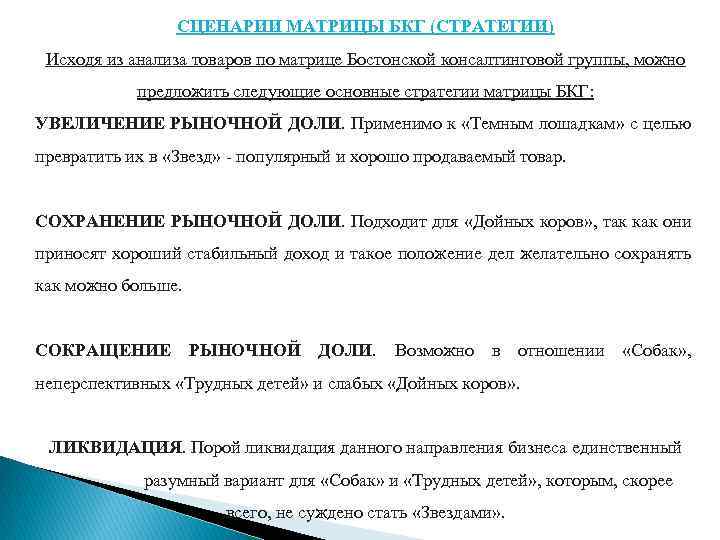 СЦЕНАРИИ МАТРИЦЫ БКГ (СТРАТЕГИИ)

Исходя из анализа товаров по матрице Бостонской консалтинговой группы, можно предложить следующие основные стратегии матрицы БКГ:

УВЕЛИЧЕНИЕ РЫНОЧНОЙ ДОЛИ. Применимо к «Темным лошадкам» с целью превратить их в «Звезд» - популярный и хорошо продаваемый товар.

СОХРАНЕНИЕ РЫНОЧНОЙ ДОЛИ. Подходит для «Дойных коров», так как они приносят хороший стабильный доход и такое положение дел желательно сохранять как можно больше.

СОКРАЩЕНИЕ РЫНОЧНОЙ ДОЛИ. Возможно в отношении «Собак», неперспективных «Трудных детей» и слабых «Дойных коров».

ЛИКВИДАЦИЯ. Порой ликвидация данного направления бизнеса единственный разумный вариант для «Собак» и «Трудных детей», которым, скорее всего, не суждено стать «Звездами».